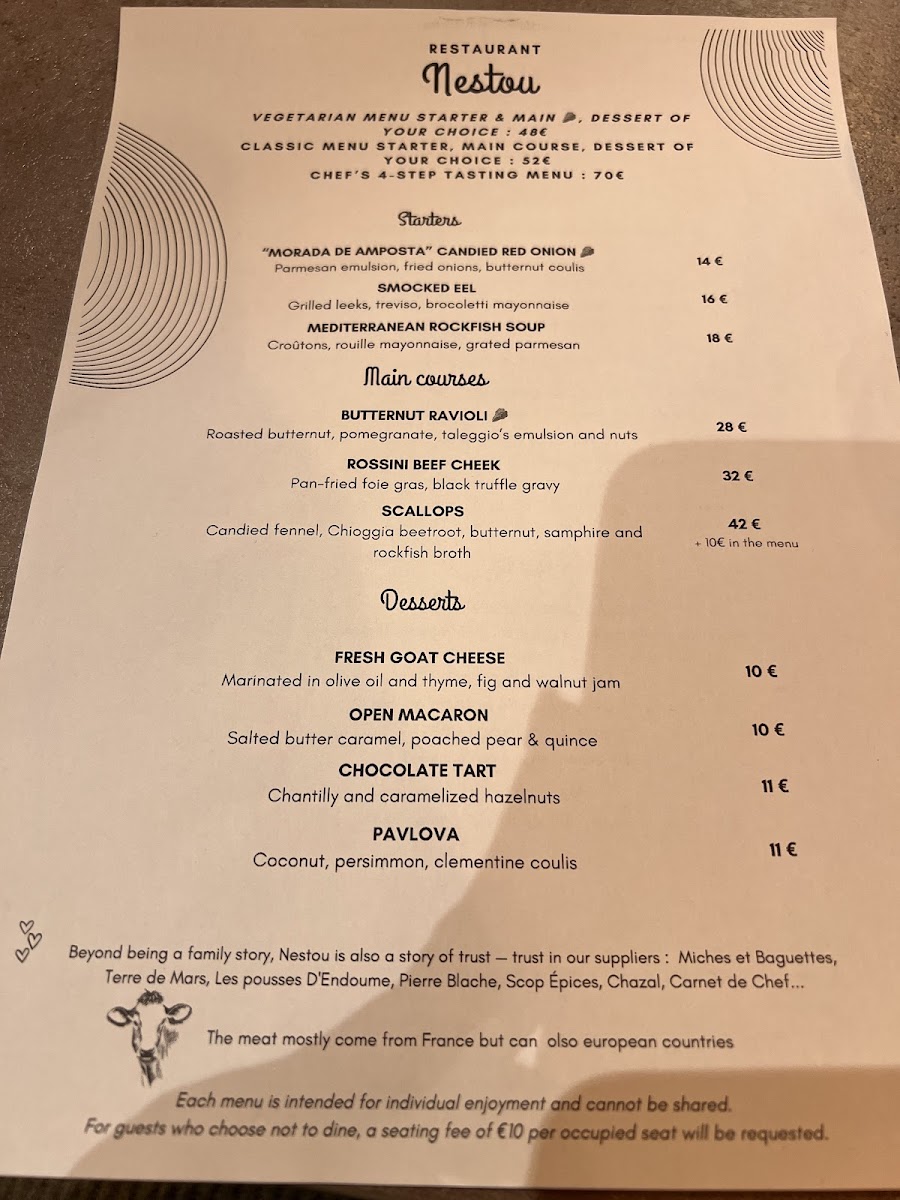 RESTAURANT

Nestou

VEGETARIAN MENU STARTER & MAIN, DESSERT OF YOUR CHOICE : 48€
CLASSIC MENU STARTER, MAIN COURSE, DESSERT OF YOUR CHOICE : 52€
CHEF'S 4-STEP TASTING MENU : 70€

Starters

"MORADA DE AMPOSTA" CANDIED RED ONION
Parmesan emulsion, fried onions, butternut coulis
14 €

SMOCKED EEL
Grilled leeks, treviso, brocoletti mayonnaise
16 €

MEDITERRANEAN ROCKFISH SOUP
Croûtons, rouille mayonnaise, grated parmesan
18 €

Main courses

BUTTERNUT RAVIOLI
Roasted butternut, pomegranate, taleggio's emulsion and nuts
28 €

ROSSINI BEEF CHEEK
Pan-fried foie gras, black truffle gravy
32 €

SCALLOPS
Candied fennel, Chioggia beetroot, butternut, samphire and rockfish broth
42 €
+ 10€ in the menu

Desserts

FRESH GOAT CHEESE
Marinated in olive oil and thyme, fig and walnut jam
10 €

OPEN MACARON
Salted butter caramel, poached pear & quince
10 €

CHOCOLATE TART
Chantilly and caramelized hazelnuts
11 €

PAVLOVA
Coconut, persimmon, clementine coulis
11 €

Beyond being a family story, Nestou is also a story of trust — trust in our suppliers : Miches et Baguettes, Terre de Mars, Les pousses D'Endoume, Pierre Blache, Scop Épices, Chazal, Carnet de Chef...

The meat mostly come from France but can olso european countries

Each menu is intended for individual enjoyment and cannot be shared.
For guests who choose not to dine, a seating fee of €10 per occupied seat will be requested.